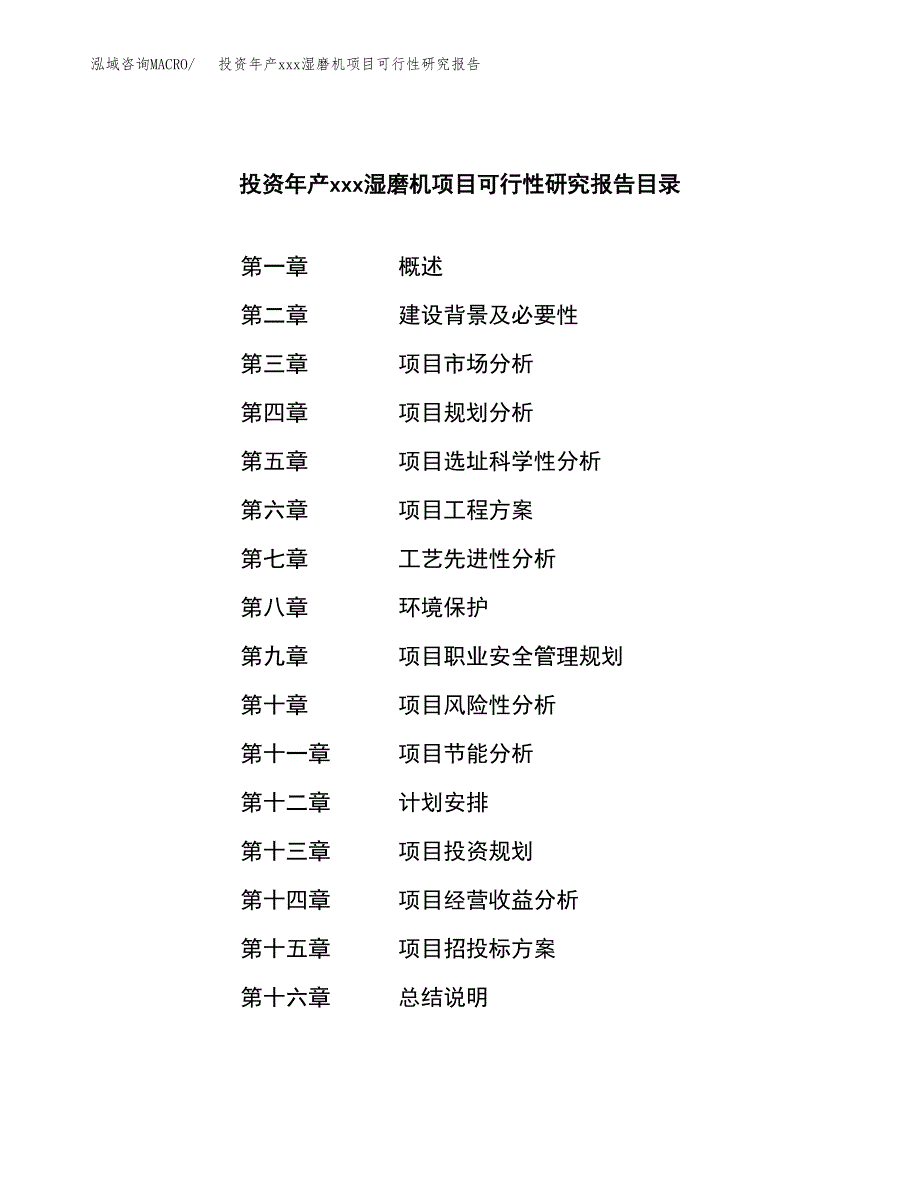 泓域咨询MACRO/　投资年产xxx湿磨机项目可行性研究报告

投资年产xxx湿磨机项目可行性研究报告目录

第一章　概述
第二章　建设背景及必要性
第三章　项目市场分析
第四章　项目规划分析
第五章　项目选址科学性分析
第六章　项目工程方案
第七章　工艺先进性分析
第八章　环境保护
第九章　项目职业安全管理规划
第十章　项目风险性分析
第十一章　项目节能分析
第十二章　计划安排
第十三章　项目投资规划
第十四章　项目经营收益分析
第十五章　项目招投标方案
第十六章　总结说明